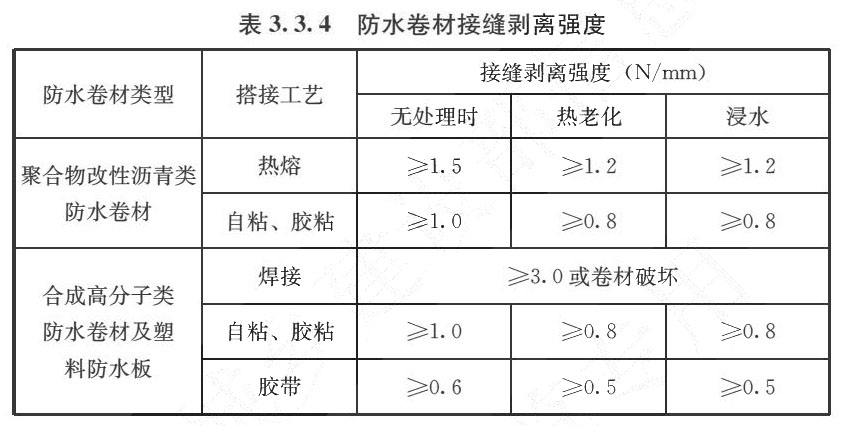 表3.3.4 防水卷材接缝剥离强度

| 防水卷材类型 | 搭接工艺 | 接缝剥离强度（N/mm） | | |
|---|---|---|---|---|
| | | 无处理时 | 热老化 | 浸水 |
| 聚合物改性沥青类防水卷材 | 热熔 | ≥1.5 | ≥1.2 | ≥1.2 |
| | 自粘、胶粘 | ≥1.0 | ≥0.8 | ≥0.8 |
| 合成高分子类防水卷材及塑料防水板 | 焊接 | ≥3.0或卷材破坏 | | |
| | 自粘、胶粘 | ≥1.0 | ≥0.8 | ≥0.8 |
| | 胶带 | ≥0.6 | ≥0.5 | ≥0.5 |